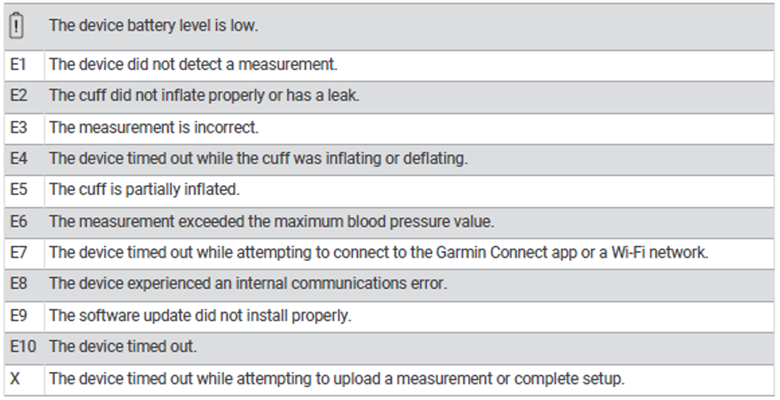 |  | The device battery level is low. |
|---|---|
| E1 | The device did not detect a measurement. |
| E2 | The cuff did not inflate properly or has a leak. |
| E3 | The measurement is incorrect. |
| E4 | The device timed out while the cuff was inflating or deflating. |
| E5 | The cuff is partially inflated. |
| E6 | The measurement exceeded the maximum blood pressure value. |
| E7 | The device timed out while attempting to connect to the Garmin Connect app or a Wi-Fi network. |
| E8 | The device experienced an internal communications error. |
| E9 | The software update did not install properly. |
| E10 | The device timed out. |
| X | The device timed out while attempting to upload a measurement or complete setup. |